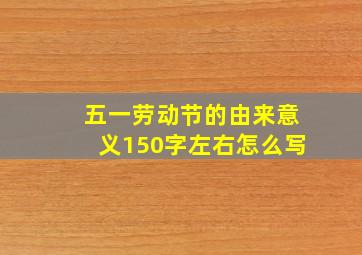 五一劳动节的由来意义150字左右怎么写